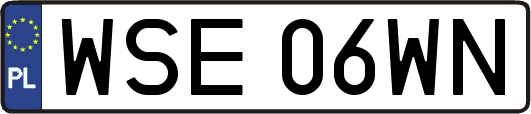 PL
WSE 06WN